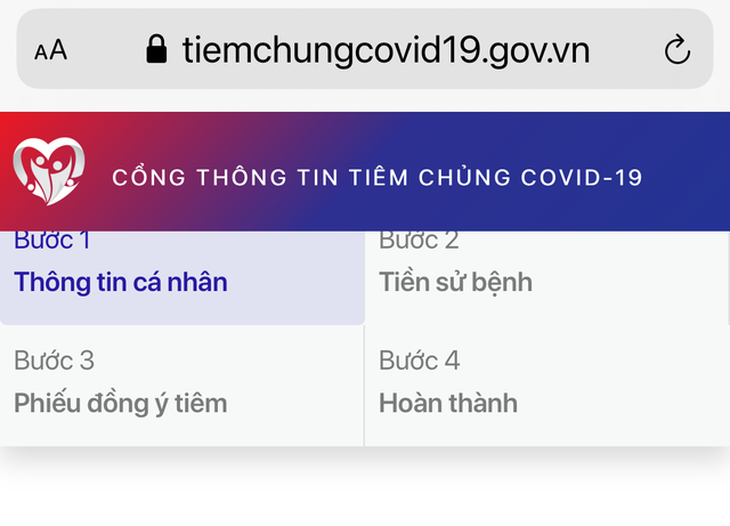 AA tiemchungcovid19.gov.vn

CỔNG THÔNG TIN TIÊM CHỦNG COVID-19

Bước 1
Thông tin cá nhân

Bước 2
Tiền sử bệnh

Bước 3
Phiếu đồng ý tiêm

Bước 4
Hoàn thành